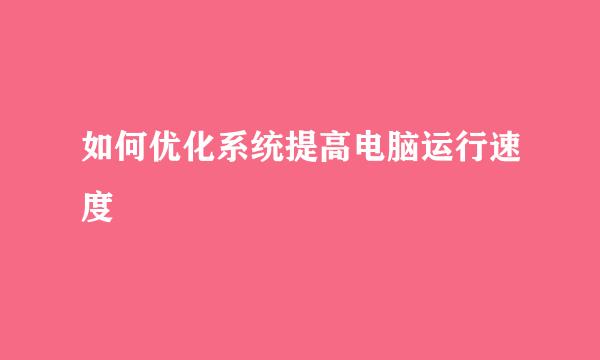 如何优化系统提高电脑运行速度